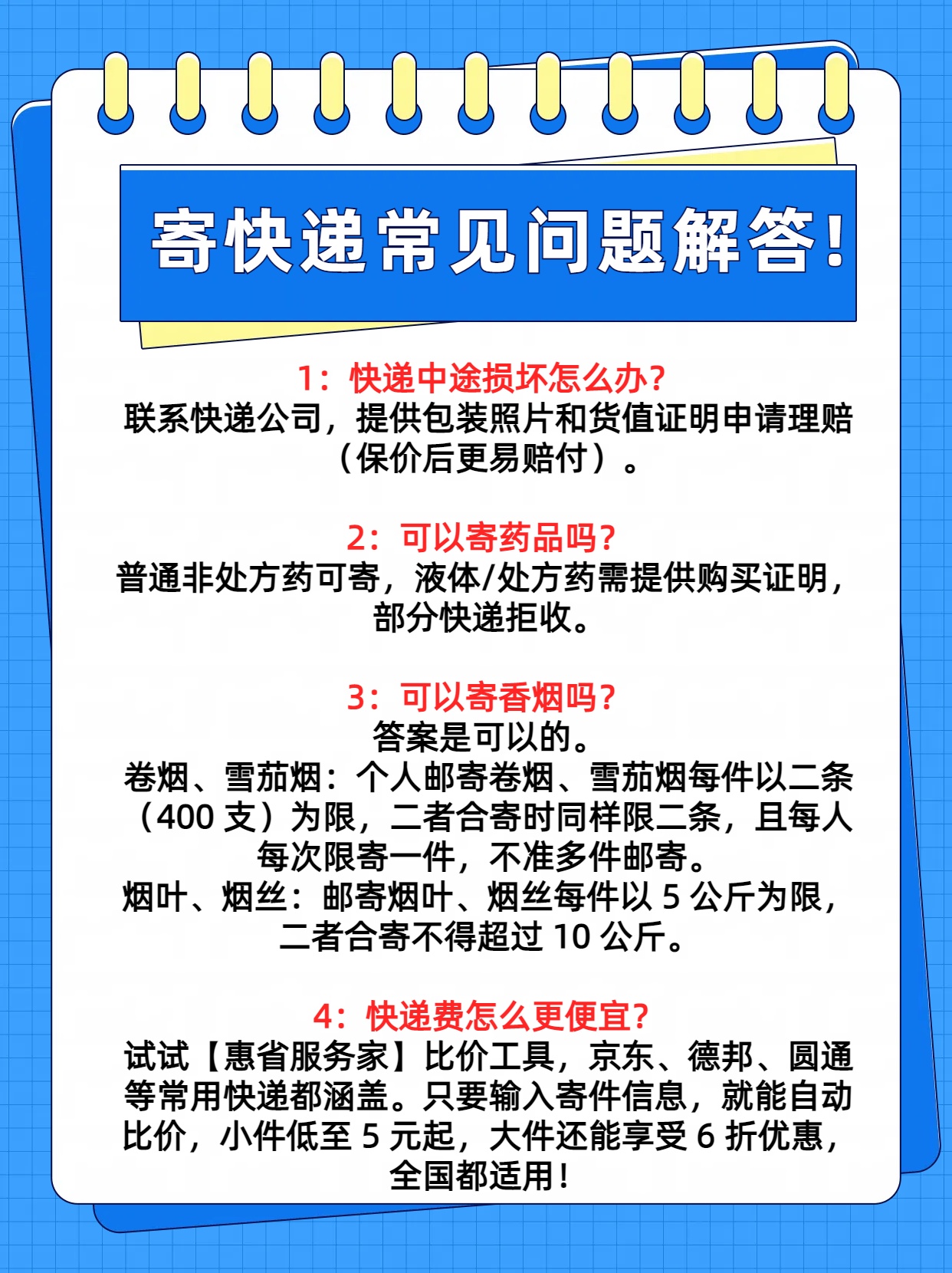 寄快递常见问题解答！

1：快递中途损坏怎么办？
联系快递公司，提供包装照片和货值证明申请理赔（保价后更易赔付）。

2：可以寄药品吗？
普通非处方药可寄，液体/处方药需提供购买证明，部分快递拒收。

3：可以寄香烟吗？
答案是可以的。
卷烟、雪茄烟：个人邮寄卷烟、雪茄烟每件以二条（400 支）为限，二者合寄时同样限二条，且每人每次限寄一件，不准多件邮寄。
烟叶、烟丝：邮寄烟叶、烟丝每件以 5 公斤为限，二者合寄不得超过 10 公斤。

4：快递费怎么更便宜？
试试【惠省服务家】比价工具，京东、德邦、圆通等常用快递都涵盖。只要输入寄件信息，就能自动比价，小件低至 5 元起，大件还能享受 6 折优惠，全国都适用！